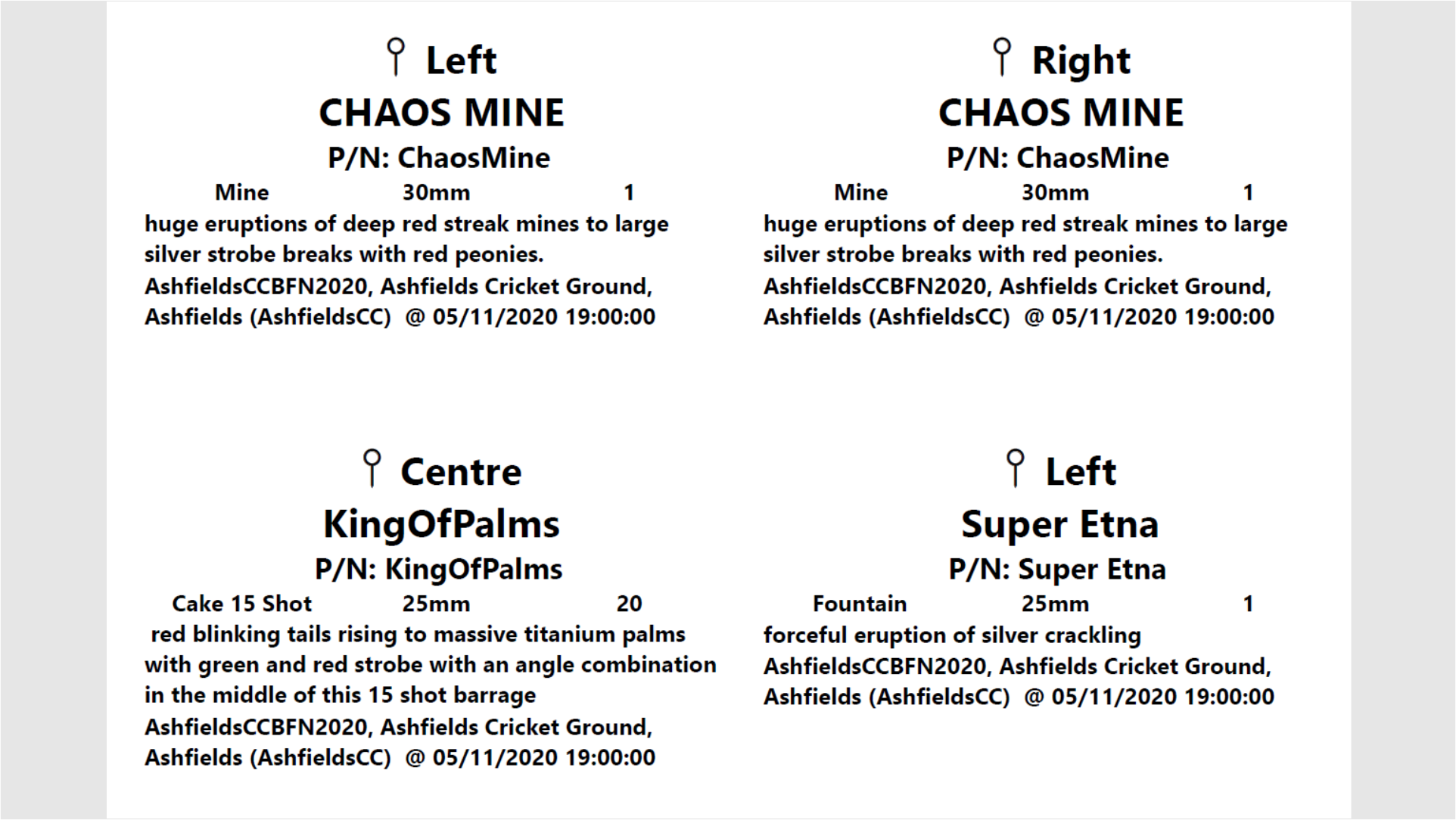 Left
CHAOS MINE
P/N: ChaosMine
Mine 30mm 1
huge eruptions of deep red streak mines to large silver strobe breaks with red peonies.
AshfieldsCCBFN2020, Ashfields Cricket Ground, Ashfields (AshfieldsCC) @ 05/11/2020 19:00:00

Right
CHAOS MINE
P/N: ChaosMine
Mine 30mm 1
huge eruptions of deep red streak mines to large silver strobe breaks with red peonies.
AshfieldsCCBFN2020, Ashfields Cricket Ground, Ashfields (AshfieldsCC) @ 05/11/2020 19:00:00

Centre
KingOfPalms
P/N: KingOfPalms
Cake 15 Shot 25mm 20
red blinking tails rising to massive titanium palms with green and red strobe with an angle combination in the middle of this 15 shot barrage
AshfieldsCCBFN2020, Ashfields Cricket Ground, Ashfields (AshfieldsCC) @ 05/11/2020 19:00:00

Left
Super Etna
P/N: Super Etna
Fountain 25mm 1
forceful eruption of silver crackling
AshfieldsCCBFN2020, Ashfields Cricket Ground, Ashfields (AshfieldsCC) @ 05/11/2020 19:00:00